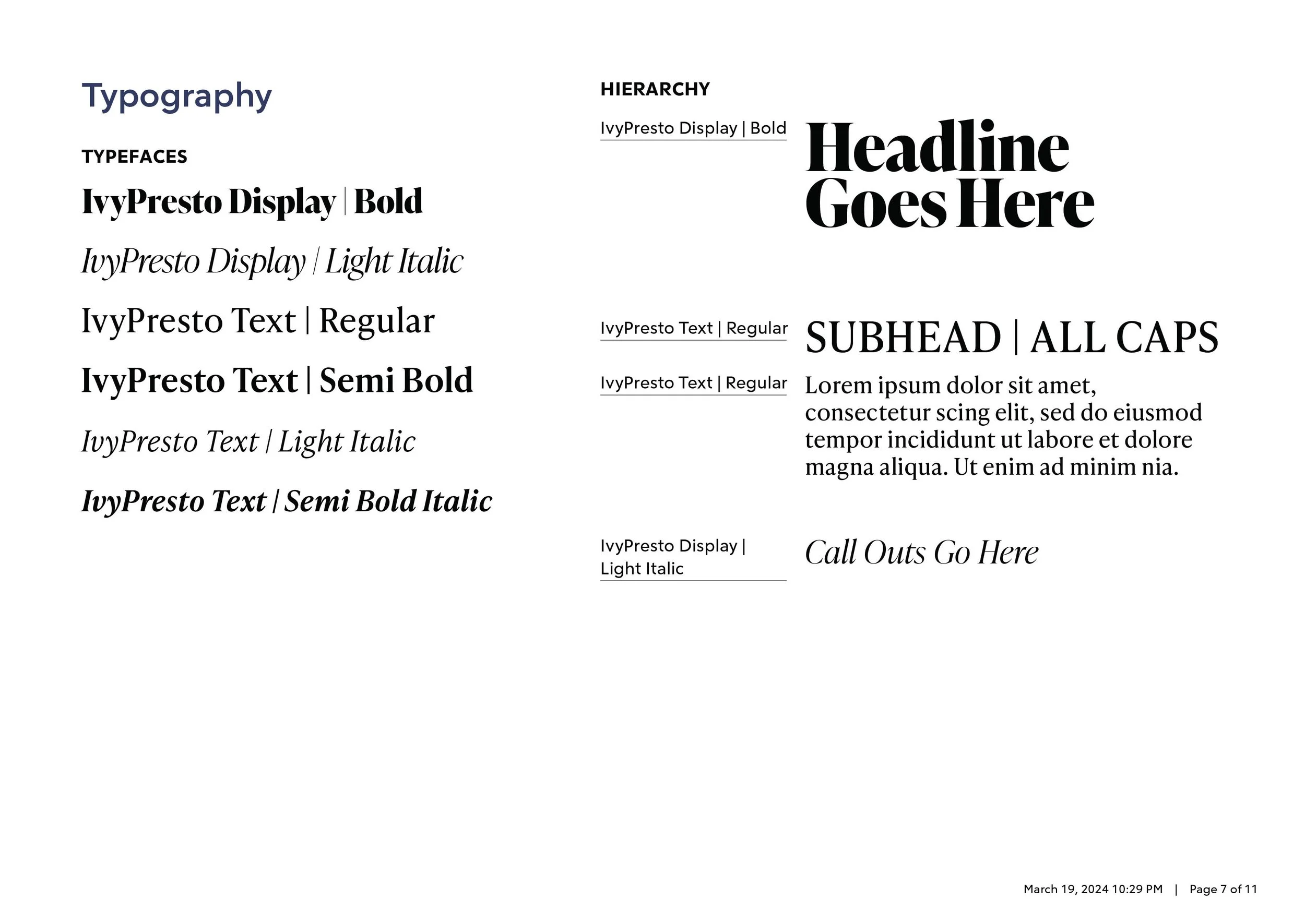 Typography

TYPEFACES

IvyPresto Display | Bold

IvyPresto Display | Light Italic

IvyPresto Text | Regular

IvyPresto Text | Semi Bold

IvyPresto Text | Light Italic

IvyPresto Text | Semi Bold Italic

HIERARCHY

IvyPresto Display | Bold

Headline Goes Here

IvyPresto Text | Regular

SUBHEAD | ALL CAPS

IvyPresto Text | Regular

Lorem ipsum dolor sit amet, consectetur scing elit, sed do eiusmod tempor incididunt ut labore et dolore magna aliqua. Ut enim ad minim nia.

IvyPresto Display | Light Italic

Call Outs Go Here

March 19, 2024 10:29 PM | Page 7 of 11